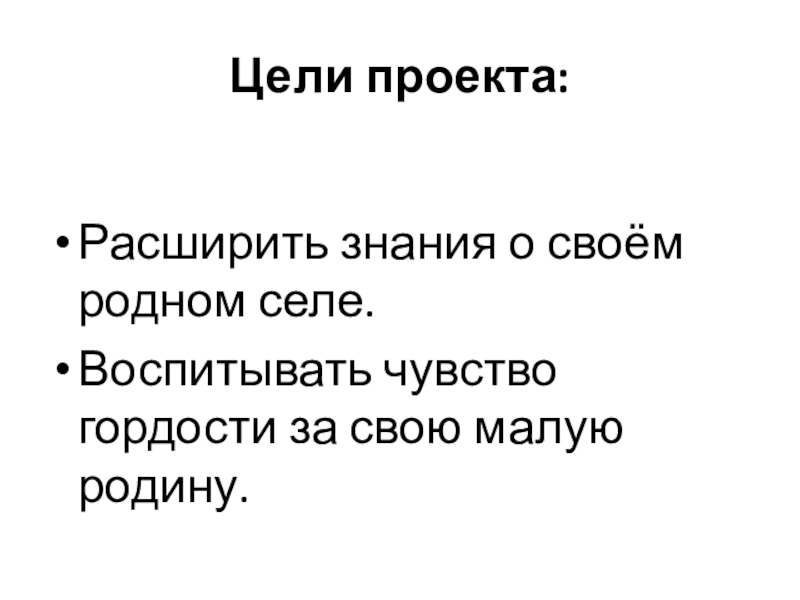 Цели проекта:

• Расширить знания о своём родном селе.
• Воспитывать чувство гордости за свою малую родину.